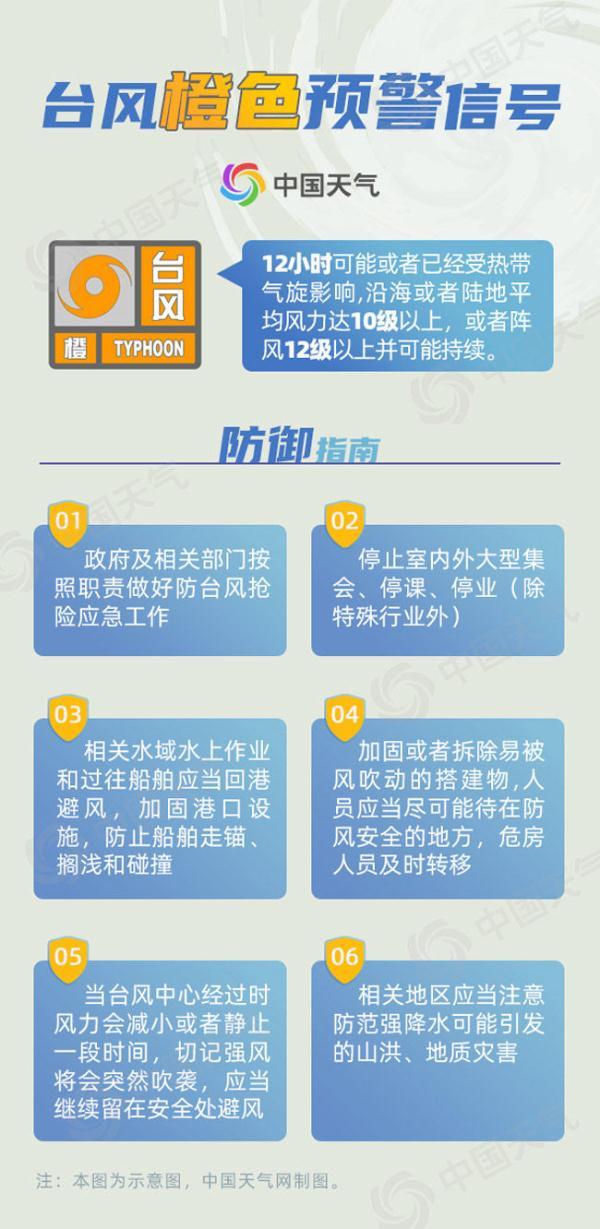 台风橙色预警信号

中国天气

台风
橙 TYPHOON

12小时可能或者已经受热带气旋影响,沿海或者陆地平均风力达10级以上，或者阵风12级以上并可能持续。

防御指南

01
政府及相关部门按照职责做好防台风抢险应急工作

02
停止室内外大型集会、停课、停业（除特殊行业外）

03
相关水域水上作业和过往船舶应当回港避风，加固港口设施，防止船舶走锚、搁浅和碰撞

04
加固或者拆除易被风吹动的搭建物,人员应当尽可能待在防风安全的地方，危房人员及时转移

05
当台风中心经过时风力会减小或者静止一段时间，切记强风将会突然吹袭，应当继续留在安全处避风

06
相关地区应当注意防范强降水可能引发的山洪、地质灾害

注：本图为示意图，中国天气网制图。